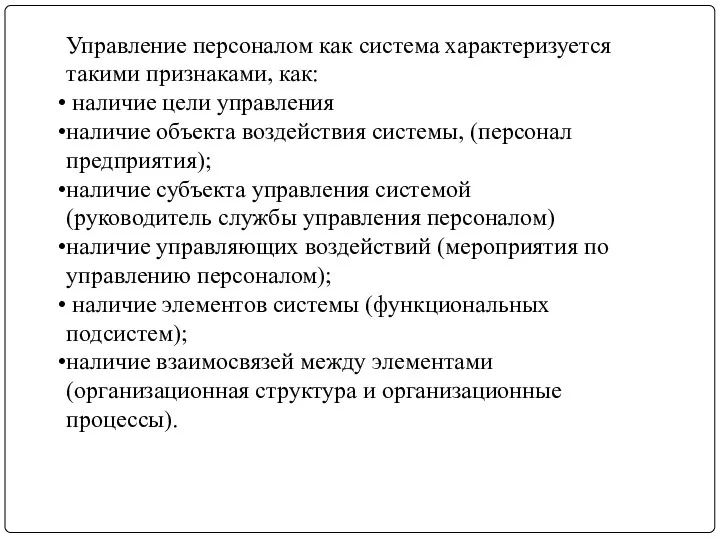 Управление персоналом как система характеризуется такими признаками, как:

• наличие цели управления

•наличие объекта воздействия системы, (персонал предприятия);

•наличие субъекта управления системой (руководитель службы управления персоналом)

•наличие управляющих воздействий (мероприятия по управлению персоналом);

• наличие элементов системы (функциональных подсистем);

•наличие взаимосвязей между элементами (организационная структура и организационные процессы).